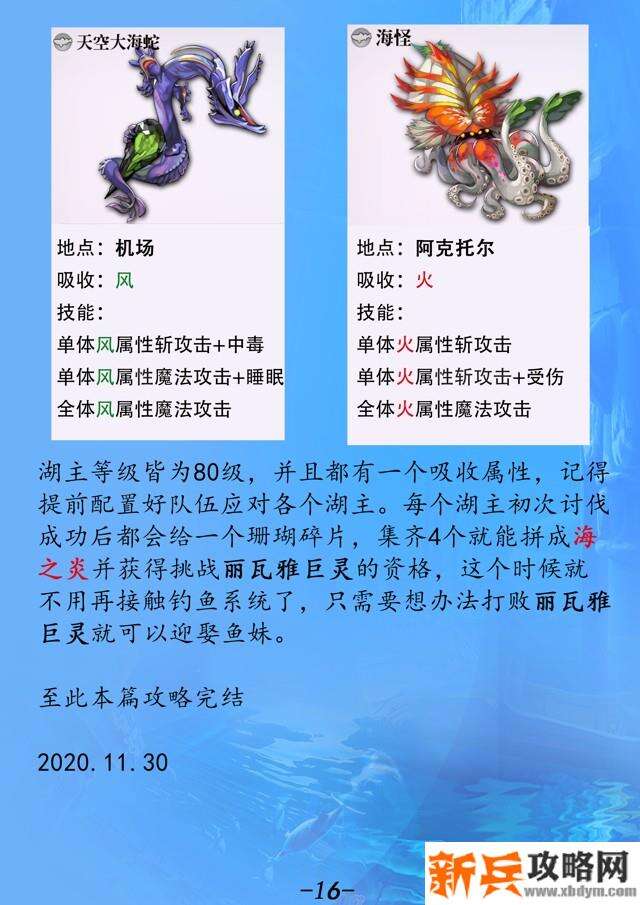 天空大海蛇

地点：机场
吸收：风
技能：
单体风属性斩攻击+中毒
单体风属性魔法攻击+睡眠
全体风属性魔法攻击

海怪

地点：阿克托尔
吸收：火
技能：
单体火属性斩攻击
单体火属性斩攻击+受伤
全体火属性魔法攻击

湖主等级皆为80级，并且都有一个吸收属性，记得提前配置好队伍应对各个湖主。每个湖主初次讨伐成功后都会给一个珊瑚碎片，集齐4个就能拼成海之炎并获得挑战丽瓦雅巨灵的资格，这个时候就不用再接触钓鱼系统了，只需要想办法打败丽瓦雅巨灵就可以迎娶鱼妹。

至此本篇攻略完结

2020.11.30

-16-

新兵攻略网
www.xbdym.com